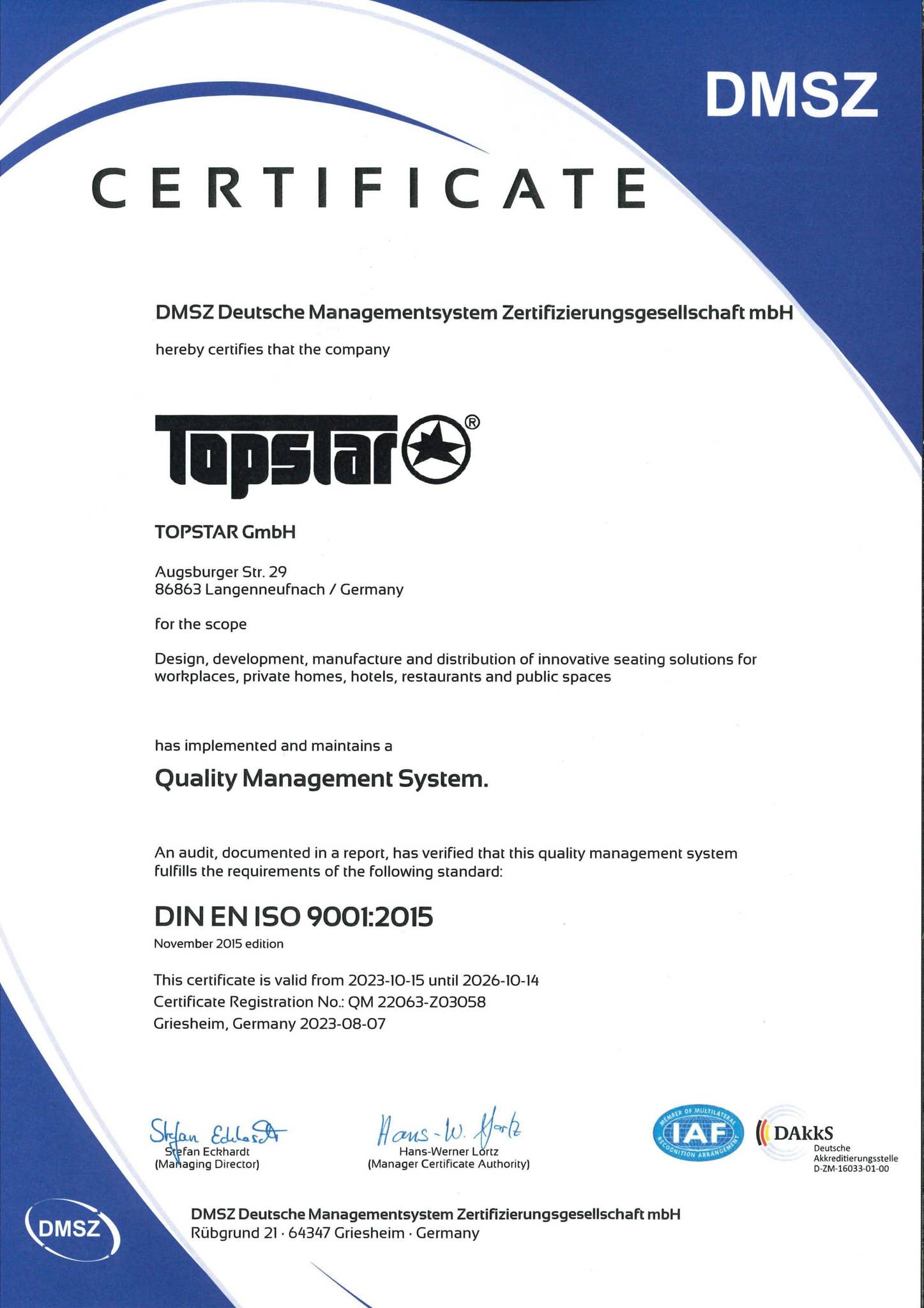 DMSZ

CERTIFICATE

DMSZ Deutsche Managementsystem Zertifizierungsgesellschaft mbH

hereby certifies that the company

Topstar®

TOPSTAR GmbH

Augsburger Str. 29
86863 Langenneufnach / Germany

for the scope

Design, development, manufacture and distribution of innovative seating solutions for workplaces, private homes, hotels, restaurants and public spaces

has implemented and maintains a

Quality Management System.

An audit, documented in a report, has verified that this quality management system fulfills the requirements of the following standard:

DIN EN ISO 9001:2015

November 2015 edition

This certificate is valid from 2023-10-15 until 2026-10-14
Certificate Registration No.: QM 22063-Z03058
Griesheim, Germany 2023-08-07

Stefan Eckhardt
Stefan Eckhardt
(Managing Director)

Hans-W. Lortz
Hans-Werner Lortz
(Manager Certificate Authority)

MEMBER OF MULTILATERAL RECOGNITION ARRANGEMENT
IAF

DAkkS
Deutsche
Akkreditierungsstelle
D-ZM-16033-01-00

DMSZ

DMSZ Deutsche Managementsystem Zertifizierungsgesellschaft mbH
Rübgrund 21 · 64347 Griesheim · Germany